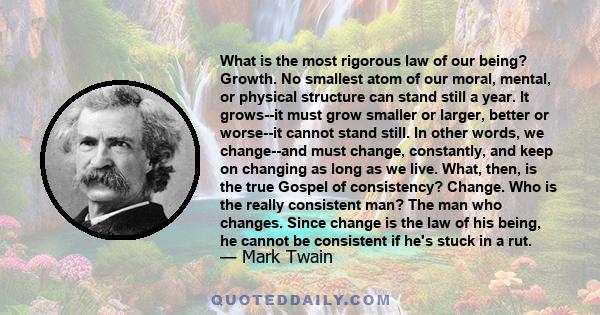 What is the most rigorous law of our being? Growth. No smallest atom of our moral, mental, or physical structure can stand still a year. It grows--it must grow smaller or larger, better or worse--it cannot stand still. In other words, we change--and must change, constantly, and keep on changing as long as we live. What, then, is the true Gospel of consistency? Change. Who is the really consistent man? The man who changes. Since change is the law of his being, he cannot be consistent if he's stuck in a rut.
— Mark Twain

QUOTEDDAILY.COM